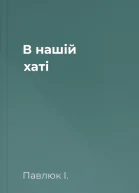 В нашій хаті

Павлюк І.